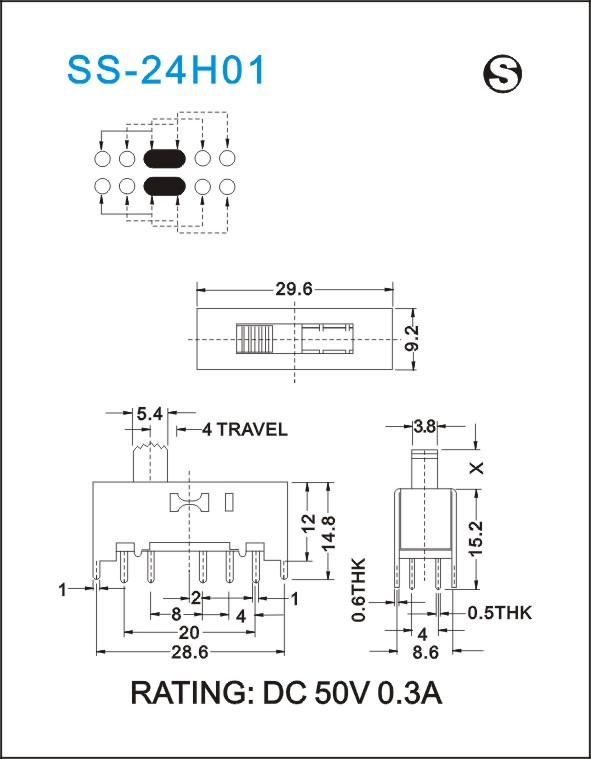 SS-24H01

S

29.6

9.2

5.4

4 TRAVEL

12

14.8

1

2

1

8

4

20

28.6

3.8

X

15.2

0.6THK

0.5THK

4

8.6

RATING: DC 50V 0.3A